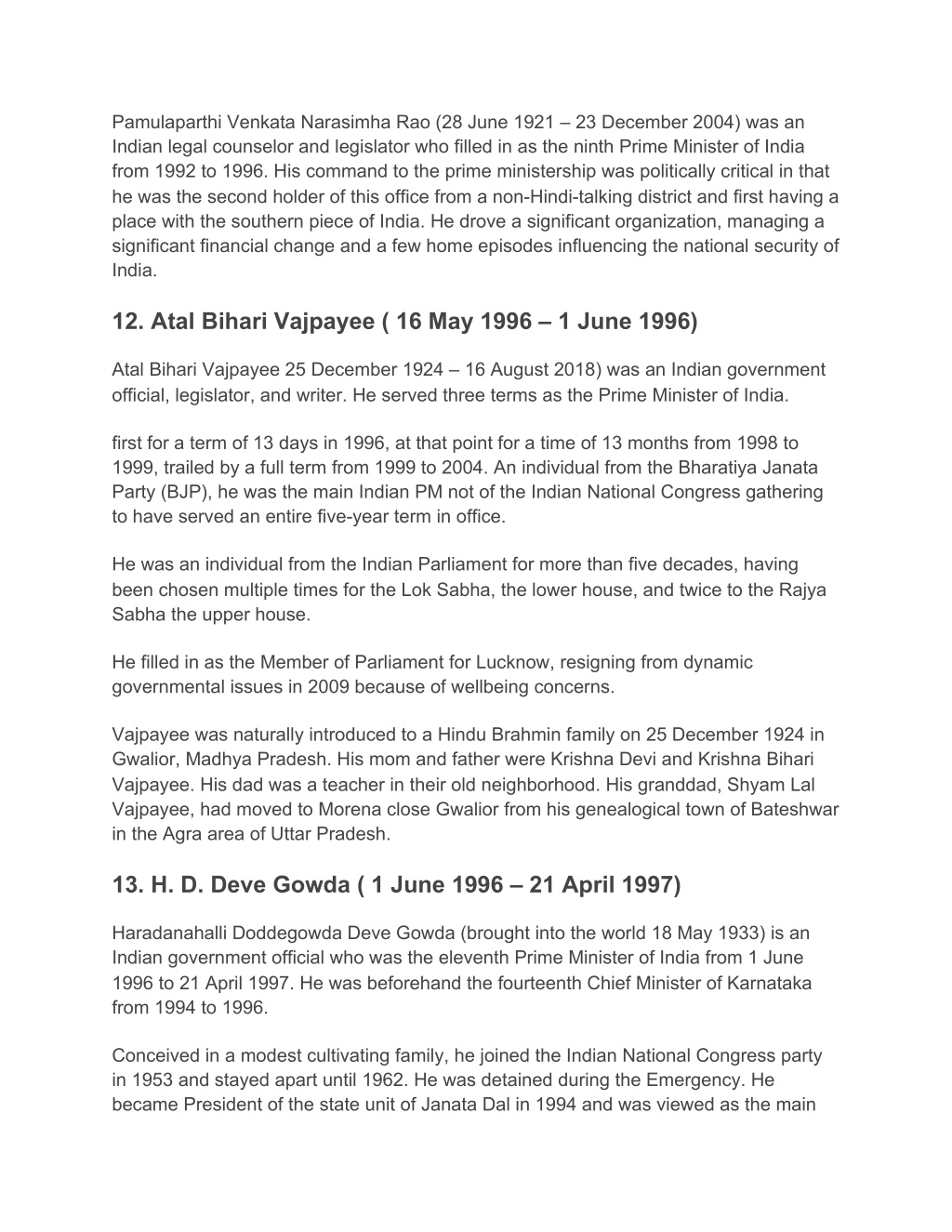 Pamulaparthi Venkata Narasimha Rao (28 June 1921 – 23 December 2004) was an Indian legal counselor and legislator who filled in as the ninth Prime Minister of India from 1992 to 1996. His command to the prime ministership was politically critical in that he was the second holder of this office from a non-Hindi-talking district and first having a place with the southern piece of India. He drove a significant organization, managing a significant financial change and a few home episodes influencing the national security of India.

12. Atal Bihari Vajpayee ( 16 May 1996 – 1 June 1996)

Atal Bihari Vajpayee 25 December 1924 – 16 August 2018) was an Indian government official, legislator, and writer. He served three terms as the Prime Minister of India.

first for a term of 13 days in 1996, at that point for a time of 13 months from 1998 to 1999, trailed by a full term from 1999 to 2004. An individual from the Bharatiya Janata Party (BJP), he was the main Indian PM not of the Indian National Congress gathering to have served an entire five-year term in office.

He was an individual from the Indian Parliament for more than five decades, having been chosen multiple times for the Lok Sabha, the lower house, and twice to the Rajya Sabha the upper house.

He filled in as the Member of Parliament for Lucknow, resigning from dynamic governmental issues in 2009 because of wellbeing concerns.

Vajpayee was naturally introduced to a Hindu Brahmin family on 25 December 1924 in Gwalior, Madhya Pradesh. His mom and father were Krishna Devi and Krishna Bihari Vajpayee. His dad was a teacher in their old neighborhood. His granddad, Shyam Lal Vajpayee, had moved to Morena close Gwalior from his genealogical town of Bateshwar in the Agra area of Uttar Pradesh.

13. H. D. Deve Gowda ( 1 June 1996 – 21 April 1997)

Haradanahalli Doddegowda Deve Gowda (brought into the world 18 May 1933) is an Indian government official who was the eleventh Prime Minister of India from 1 June 1996 to 21 April 1997. He was beforehand the fourteenth Chief Minister of Karnataka from 1994 to 1996.

Conceived in a modest cultivating family, he joined the Indian National Congress party in 1953 and stayed apart until 1962. He was detained during the Emergency. He became President of the state unit of Janata Dal in 1994 and was viewed as the main